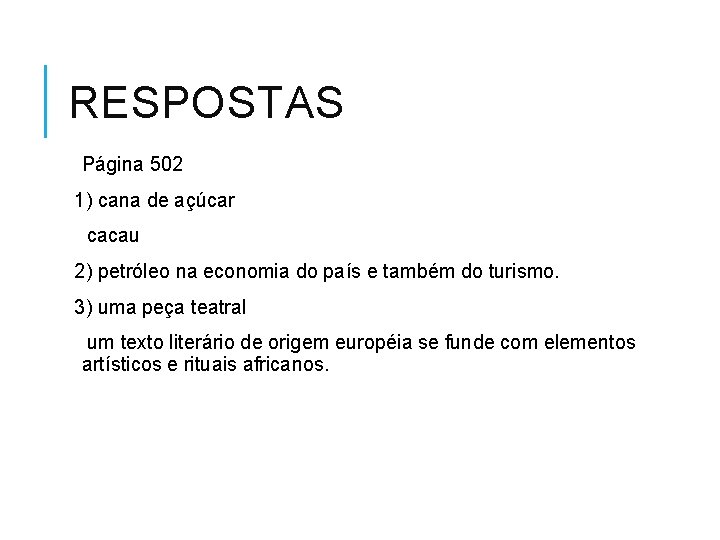 RESPOSTAS

Página 502

1) cana de açúcar

cacau

2) petróleo na economia do país e também do turismo.

3) uma peça teatral

um texto literário de origem européia se funde com elementos artísticos e rituais africanos.